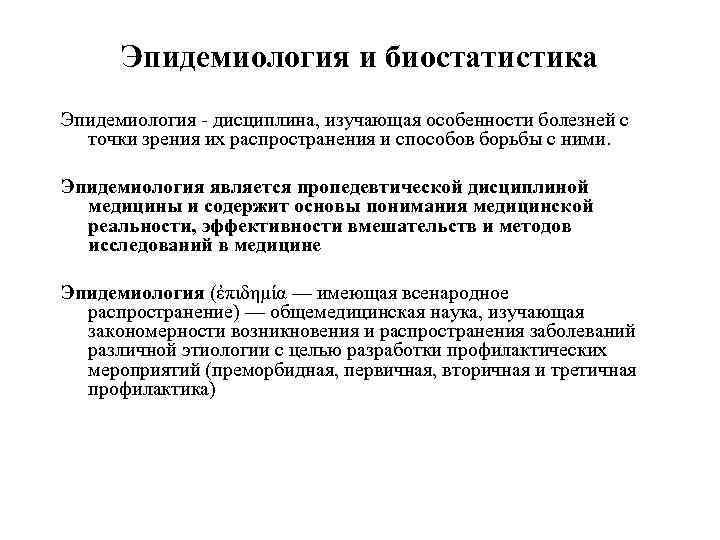 Эпидемиология и биостатистика

Эпидемиология - дисциплина, изучающая особенности болезней с точки зрения их распространения и способов борьбы с ними.

Эпидемиология является пропедевтической дисциплиной медицины и содержит основы понимания медицинской реальности, эффективности вмешательств и методов исследований в медицине

Эпидемиология (ἐπιδημία — имеющая всенародное распространение) — общемедицинская наука, изучающая закономерности возникновения и распространения заболеваний различной этиологии с целью разработки профилактических мероприятий (преморбидная, первичная, вторичная и третичная профилактика)